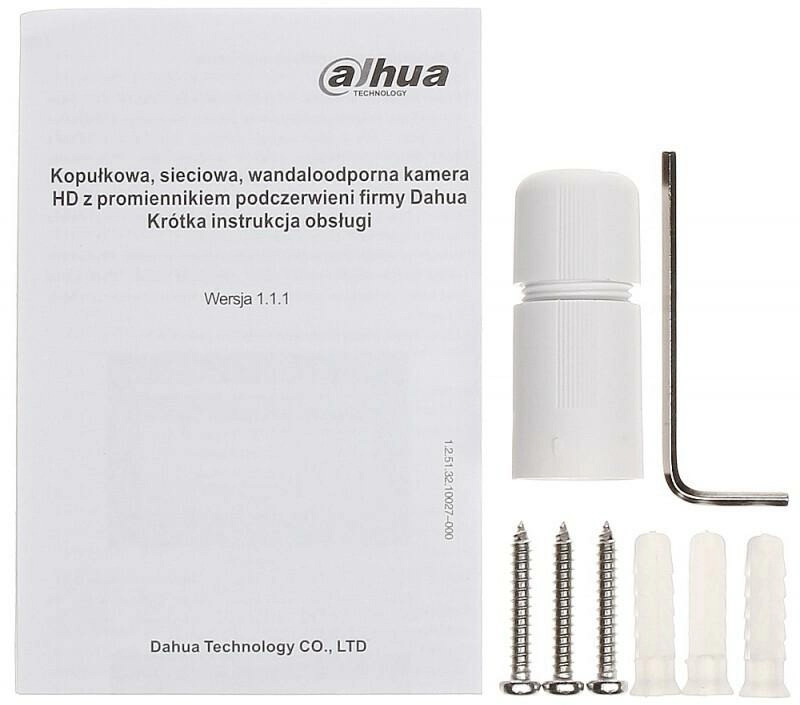 alhua
TECHNOLOGY

Kopułkowa, sieciowa, wandaloodporna kamera HD z promiennikiem podczerwieni firmy Dahua
Krótka instrukcja obsługi

Wersja 1.1.1

1.2.51.32.10027-000

Dahua Technology CO., LTD